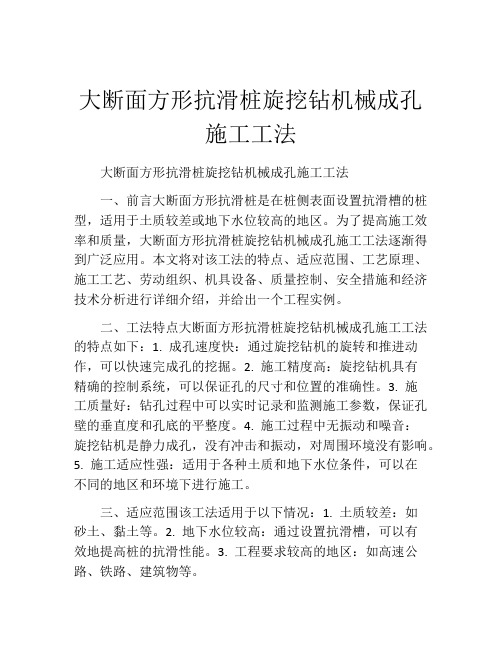 大断面方形抗滑桩旋挖钻机械成孔施工工法

大断面方形抗滑桩旋挖钻机械成孔施工工法

一、前言大断面方形抗滑桩是在桩侧表面设置抗滑槽的桩型，适用于土质较差或地下水位较高的地区。为了提高施工效率和质量，大断面方形抗滑桩旋挖钻机械成孔施工工法逐渐得到广泛应用。本文将对该工法的特点、适应范围、工艺原理、施工工艺、劳动组织、机具设备、质量控制、安全措施和经济技术分析进行详细介绍，并给出一个工程实例。

二、工法特点大断面方形抗滑桩旋挖钻机械成孔施工工法的特点如下：1. 成孔速度快：通过旋挖钻机的旋转和推进动作，可以快速完成孔的挖掘。2. 施工精度高：旋挖钻机具有精确的控制系统，可以保证孔的尺寸和位置的准确性。3. 施工质量好：钻孔过程中可以实时记录和监测施工参数，保证孔壁的垂直度和孔底的平整度。4. 施工过程中无振动和噪音：旋挖钻机是静力成孔，没有冲击和振动，对周围环境没有影响。5. 施工适应性强：适用于各种土质和地下水位条件，可以在不同的地区和环境下进行施工。

三、适应范围该工法适用于以下情况：1. 土质较差：如砂土、黏土等。2. 地下水位较高：通过设置抗滑槽，可以有效地提高桩的抗滑性能。3. 工程要求较高的地区：如高速公路、铁路、建筑物等。